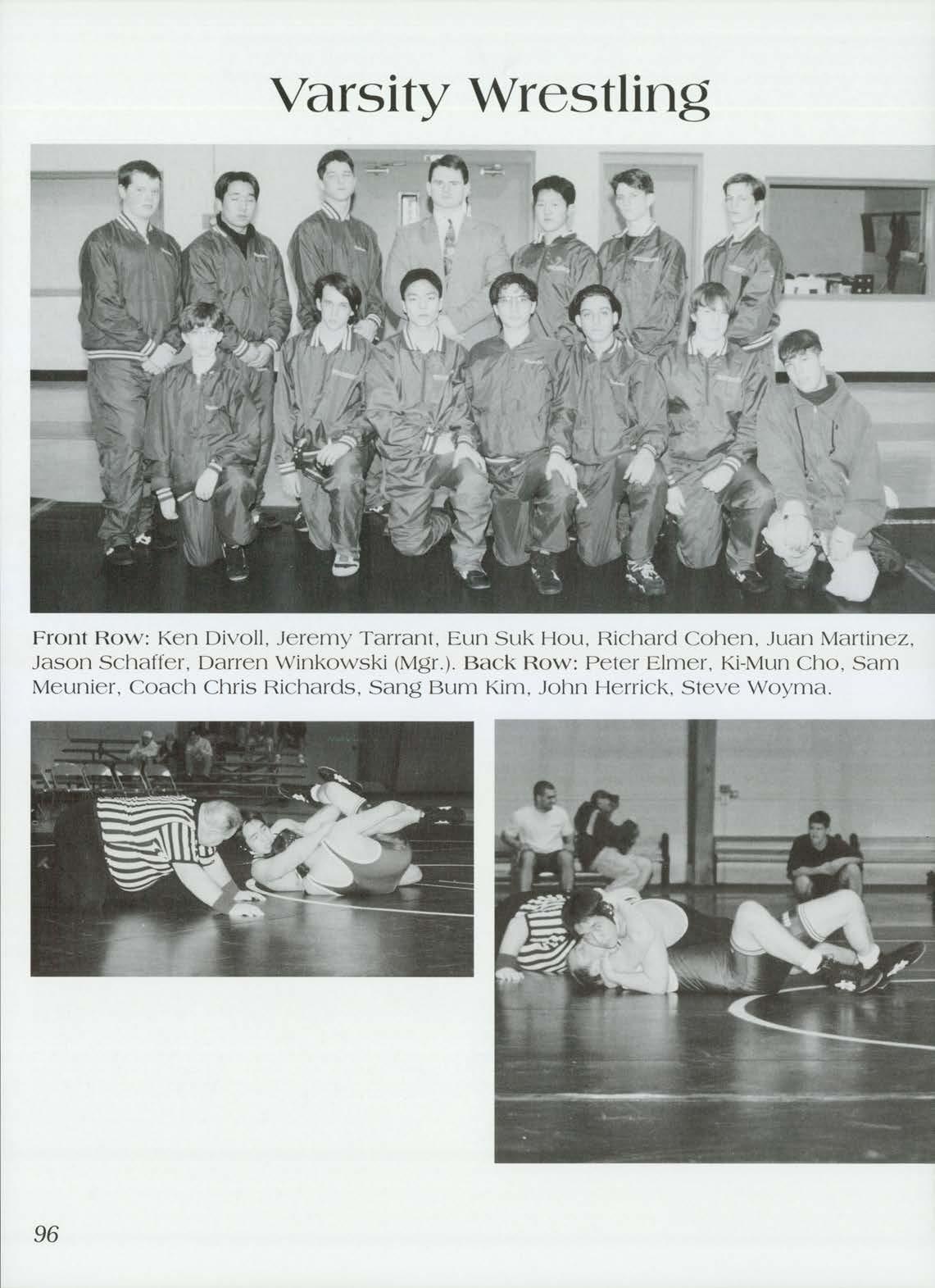 Varsity Wrestling

Front Row: Ken Divoll, Jeremy Tarrant, Eun Suk Hou, Richard Cohen, Juan Martinez, Jason Schaffer, Darren Winkowski (Mgr.). Back Row: Peter Elmer, Ki-Mun Cho, Sam Meunier, Coach Chris Richards, Sang Bum Kim, John Herrick, Steve Woyma.

96